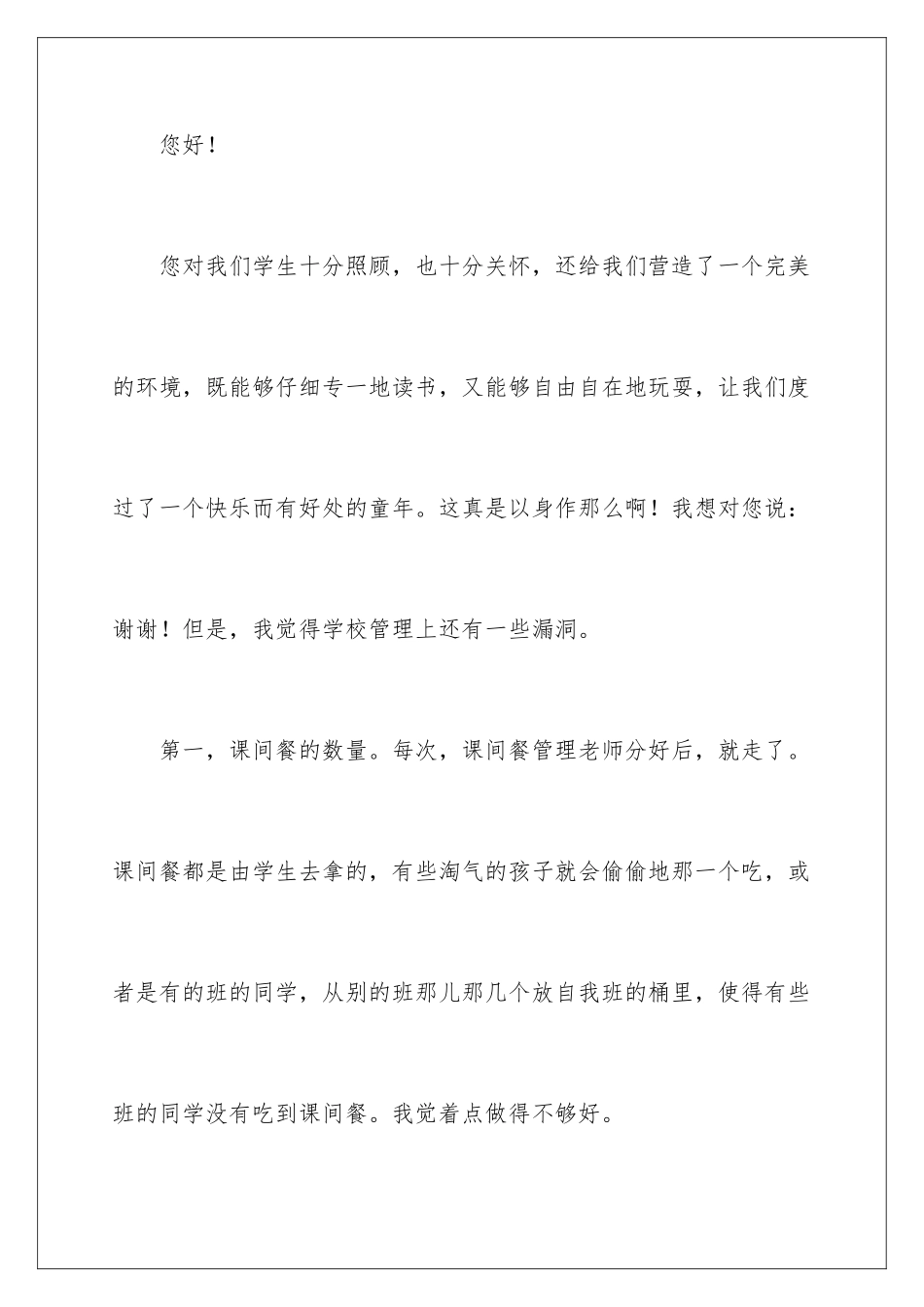 您好！

您对我们学生十分照顾，也十分关怀，还给我们营造了一个完美的环境，既能够仔细专一地读书，又能够自由自在地玩耍，让我们度过了一个快乐而有好处的童年。这真是以身作那么啊！我想对您说：谢谢！但是，我觉得学校管理上还有一些漏洞。

第一，课间餐的数量。每次，课间餐管理老师分好后，就走了。课间餐都是由学生去拿的，有些淘气的孩子就会偷偷地那一个吃，或者是有的班的同学，从别的班那儿那几个放自我班的桶里，使得有些班的同学没有吃到课间餐。我觉着点做得不够好。